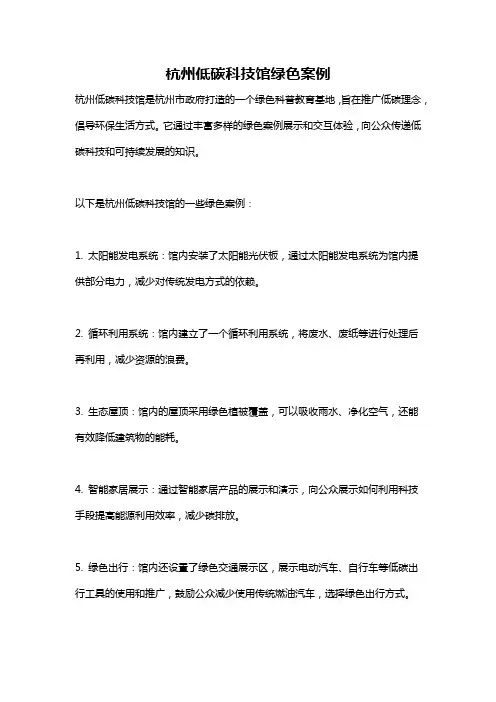 杭州低碳科技馆绿色案例

杭州低碳科技馆是杭州市政府打造的一个绿色科普教育基地，旨在推广低碳理念，倡导环保生活方式。它通过丰富多样的绿色案例展示和交互体验，向公众传递低碳科技和可持续发展的知识。

以下是杭州低碳科技馆的一些绿色案例：

1. 太阳能发电系统：馆内安装了太阳能光伏板，通过太阳能发电系统为馆内提供部分电力，减少对传统发电方式的依赖。

2. 循环利用系统：馆内建立了一个循环利用系统，将废水、废纸等进行处理后再利用，减少资源的浪费。

3. 生态屋顶：馆内的屋顶采用绿色植被覆盖，可以吸收雨水、净化空气，还能有效降低建筑物的能耗。

4. 智能家居展示：通过智能家居产品的展示和演示，向公众展示如何利用科技手段提高能源利用效率，减少碳排放。

5. 绿色出行：馆内还设置了绿色交通展示区，展示电动汽车、自行车等低碳出行工具的使用和推广，鼓励公众减少使用传统燃油汽车，选择绿色出行方式。